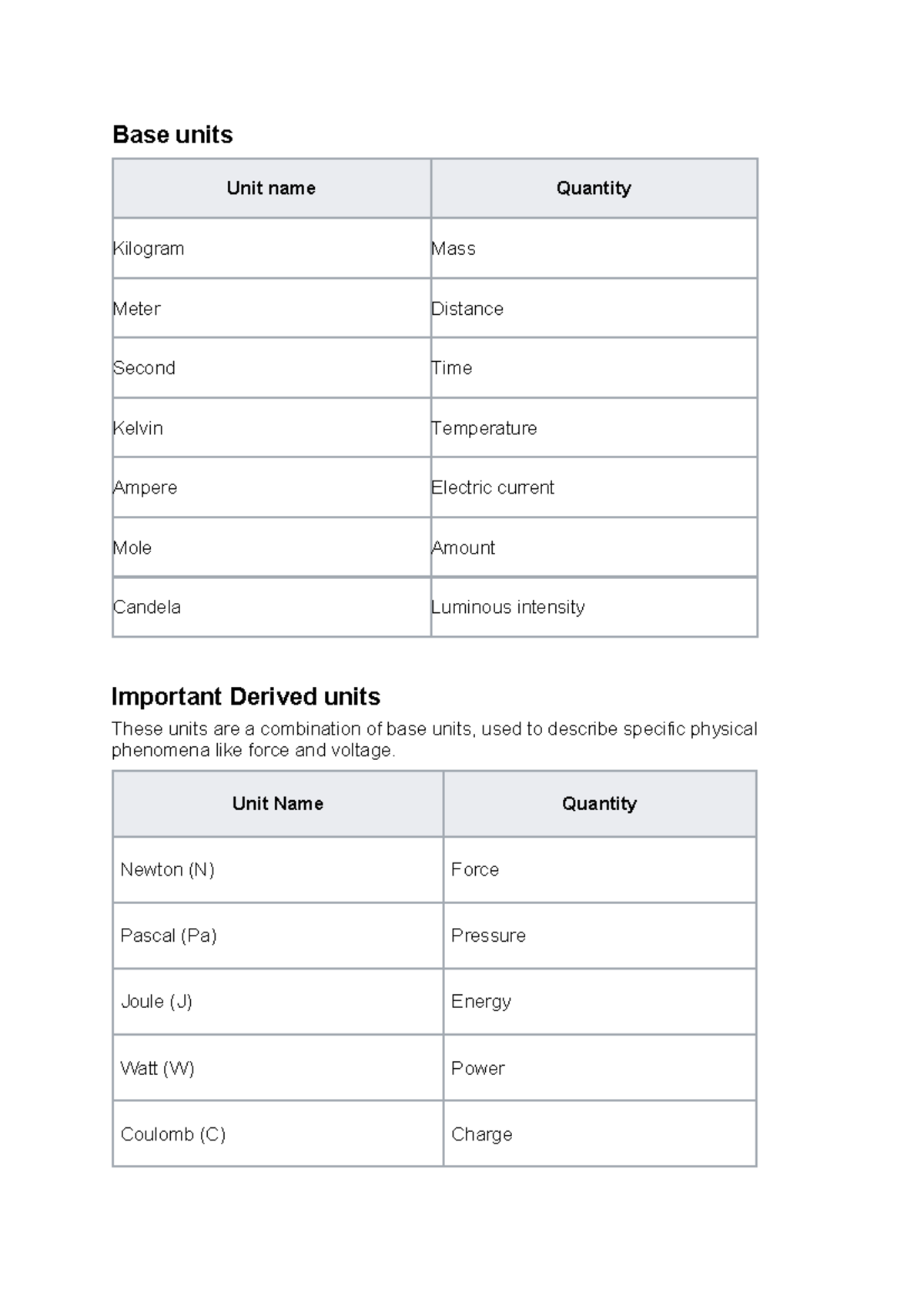 Base units

| Unit name | Quantity |
|---|---|
| Kilogram | Mass |
| Meter | Distance |
| Second | Time |
| Kelvin | Temperature |
| Ampere | Electric current |
| Mole | Amount |
| Candela | Luminous intensity |

Important Derived units

These units are a combination of base units, used to describe specific physical phenomena like force and voltage.

| Unit Name | Quantity |
|---|---|
| Newton (N) | Force |
| Pascal (Pa) | Pressure |
| Joule (J) | Energy |
| Watt (W) | Power |
| Coulomb (C) | Charge |